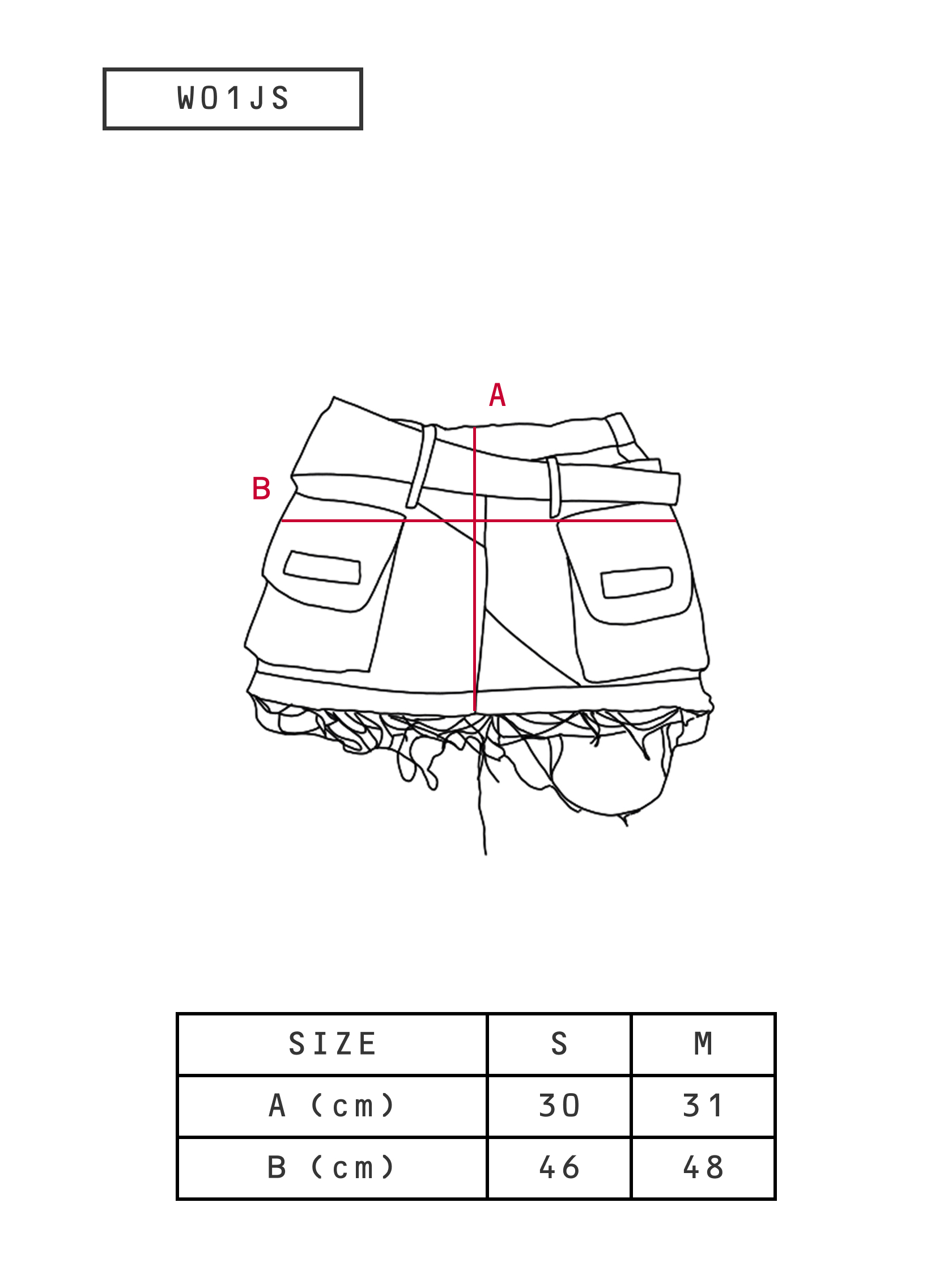 W01JS

A

B

| SIZE | S | M |
|---|---|---|
| A (cm) | 30 | 31 |
| B (cm) | 46 | 48 |